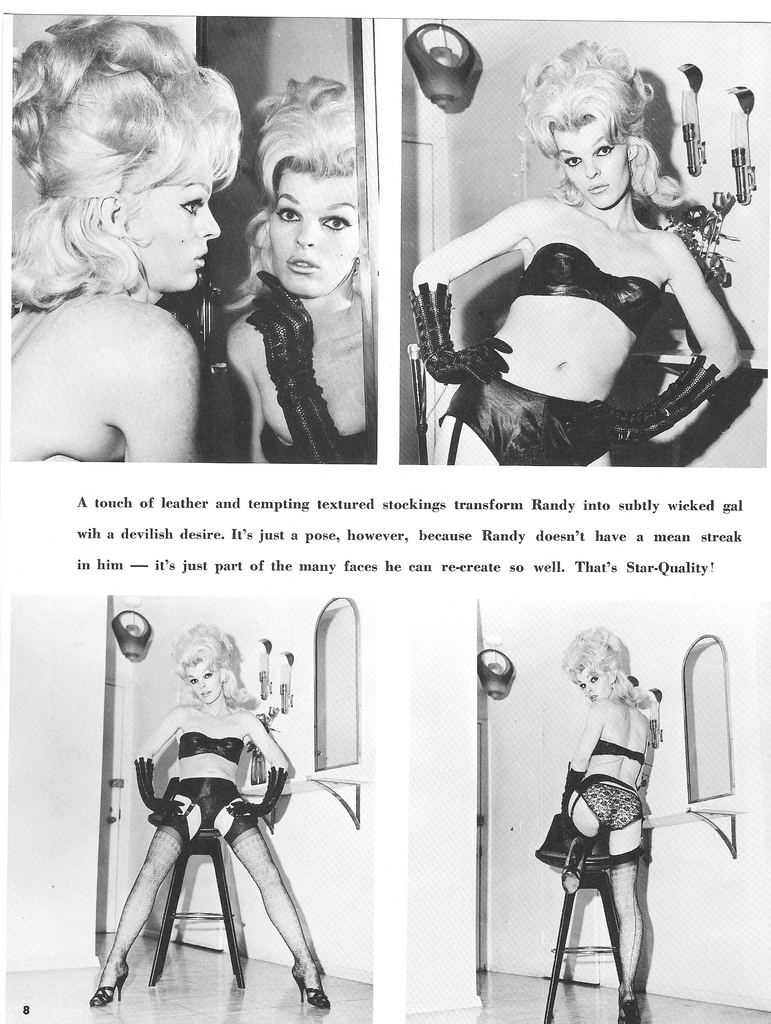 A touch of leather and tempting textured stockings transform Randy into subtly wicked gal wih a devilish desire. It's just a pose, however, because Randy doesn't have a mean streak in him — it's just part of the many faces he can re-create so well. That's Star-Quality!

8